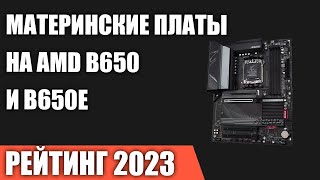 МАТЕРИНСКИЕ ПЛАТЫ
НА AMD B650
И B650E

РЕЙТИНГ 2023